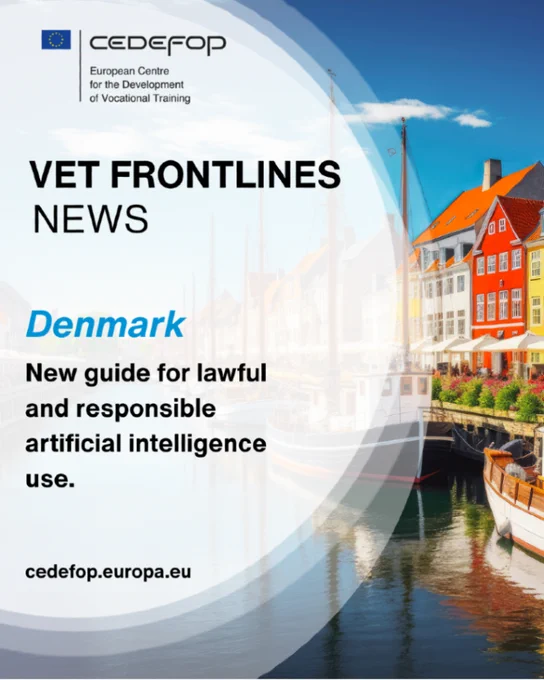 CEDEFOP

European Centre
for the Development
of Vocational Training

VET FRONTLINES
NEWS

Denmark

New guide for lawful and responsible artificial intelligence use.

cedefop.europa.eu